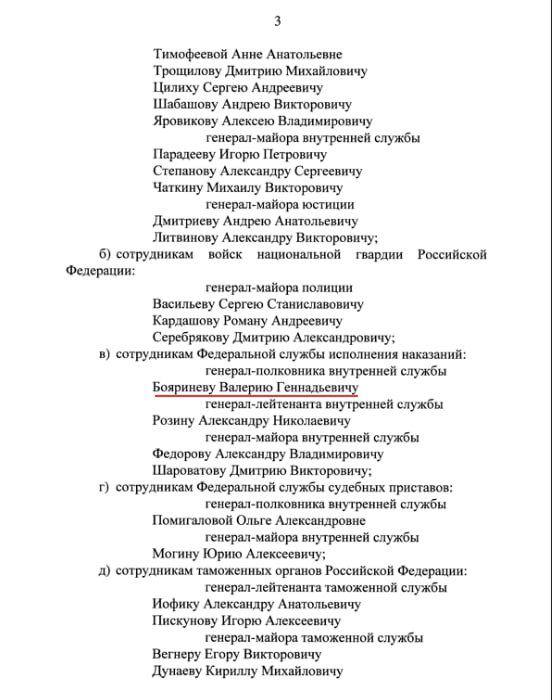 3

Тимофеевой Анне Анатольевне
Трощилову Дмитрию Михайловичу
Цилиху Сергею Андреевичу
Шабашову Андрею Викторовичу
Яровикову Алексею Владимировичу
генерал-майора внутренней службы
Парадееву Игорю Петровичу
Степанову Александру Сергеевичу
Чаткину Михаилу Викторовичу
генерал-майора юстиции
Дмитриеву Андрею Анатольевичу
Литвинову Александру Викторовичу;

б) сотрудникам войск национальной гвардии Российской Федерации:
генерал-майора полиции
Васильеву Сергею Станиславовичу
Кардашову Роману Андреевичу
Серебрякову Дмитрию Александровичу;

в) сотрудникам Федеральной службы исполнения наказаний:
генерал-полковника внутренней службы
Бояриневу Валерию Геннадьевичу
генерал-лейтенанта внутренней службы
Розину Александру Николаевичу
генерал-майора внутренней службы
Федорову Александру Владимировичу
Шароватову Дмитрию Викторовичу;

г) сотрудникам Федеральной службы судебных приставов:
генерал-полковника внутренней службы
Помигаловой Ольге Александровне
генерал-майора внутренней службы
Могину Юрию Алексеевичу;

д) сотрудникам таможенных органов Российской Федерации:
генерал-лейтенанта таможенной службы
Иофику Александру Анатольевичу
Пискунову Игорю Алексеевичу
генерал-майора таможенной службы
Вегнеру Егору Викторовичу
Дунаеву Кириллу Михайловичу